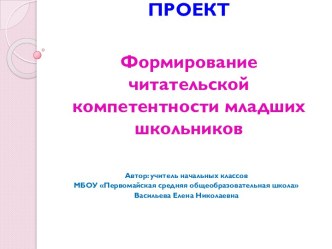 ПРОЕКТ

Формирование читательской компетентности младших школьников

Автор: учитель начальных классов
МБОУ «Первомайская средняя общеобразовательная школа»
Васильева Елена Николаевна